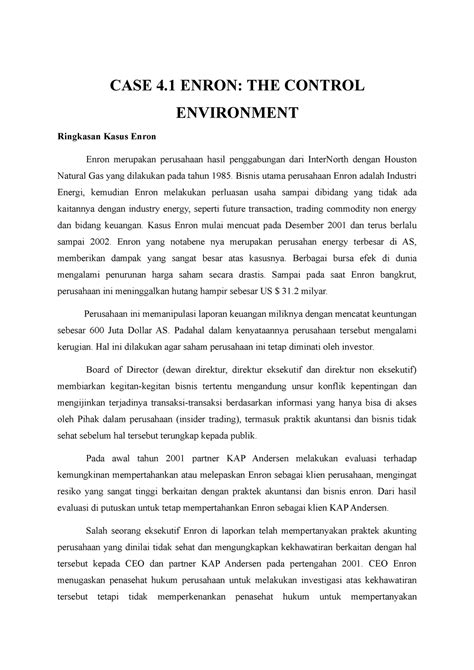 CASE 4.1 ENRON: THE CONTROL ENVIRONMENT

Ringkasan Kasus Enron

Enron merupakan perusahaan hasil penggabungan dari InterNorth dengan Houston Natural Gas yang dilakukan pada tahun 1985. Bisnis utama perusahaan Enron adalah Industri Energi, kemudian Enron melakukan perluasan usaha sampai dibidang yang tidak ada kaitannya dengan industry energy, seperti future transaction, trading commodity non energy dan bidang keuangan. Kasus Enron mulai mencuat pada Desember 2001 dan terus berlalu sampai 2002. Enron yang notabene nya merupakan perusahan energy terbesar di AS, memberikan dampak yang sangat besar atas kasusnya. Berbagai bursa efek di dunia mengalami penurunan harga saham secara drastis. Sampai pada saat Enron bangkrut, perusahaan ini meninggalkan hutang hampir sebesar US $ 31.2 milyar.

Perusahaan ini memanipulasi laporan keuangan miliknya dengan mencatat keuntungan sebesar 600 Juta Dollar AS. Padahal dalam kenyataannya perusahaan tersebut mengalami kerugian. Hal ini dilakukan agar saham perusahaan ini tetap diminati oleh investor.

Board of Director (dewan direktur, direktur eksekutif dan direktur non eksekutif) membiarkan kegitan-kegitan bisnis tertentu mengandung unsur konflik kepentingan dan mengijinkan terjadinya transaksi-transaksi berdasarkan informasi yang hanya bisa di akses oleh Pihak dalam perusahaan (insider trading), termasuk praktik akuntansi dan bisnis tidak sehat sebelum hal tersebut terungkap kepada publik.

Pada awal tahun 2001 partner KAP Andersen melakukan evaluasi terhadap kemungkinan mempertahankan atau melepaskan Enron sebagai klien perusahaan, mengingat resiko yang sangat tinggi berkaitan dengan praktek akuntansi dan bisnis enron. Dari hasil evaluasi di putuskan untuk tetap mempertahankan Enron sebagai klien KAP Andersen.

Salah seorang eksekutif Enron di laporkan telah mempertanyakan praktek akunting perusahaan yang dinilai tidak sehat dan mengungkapkan kekhawatiran berkaitan dengan hal tersebut kepada CEO dan partner KAP Andersen pada pertengahan 2001. CEO Enron menugaskan penasehat hukum perusahaan untuk melakukan investigasi atas kekhawatiran tersebut tetapi tidak memperkenankan penasehat hukum untuk mempertanyakan